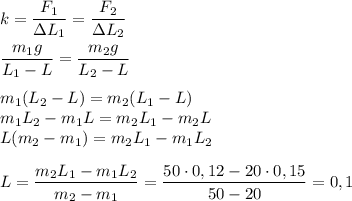 $k = \frac{F_1}{\Delta L_1} = \frac{F_2}{\Delta L_2}$
$\frac{m_1 g}{L_1 - L} = \frac{m_2 g}{L_2 - L}$

$m_1(L_2 - L) = m_2(L_1 - L)$
$m_1 L_2 - m_1 L = m_2 L_1 - m_2 L$
$L(m_2 - m_1) = m_2 L_1 - m_1 L_2$

$L = \frac{m_2 L_1 - m_1 L_2}{m_2 - m_1} = \frac{50 \cdot 0,12 - 20 \cdot 0,15}{50 - 20} = 0,1$